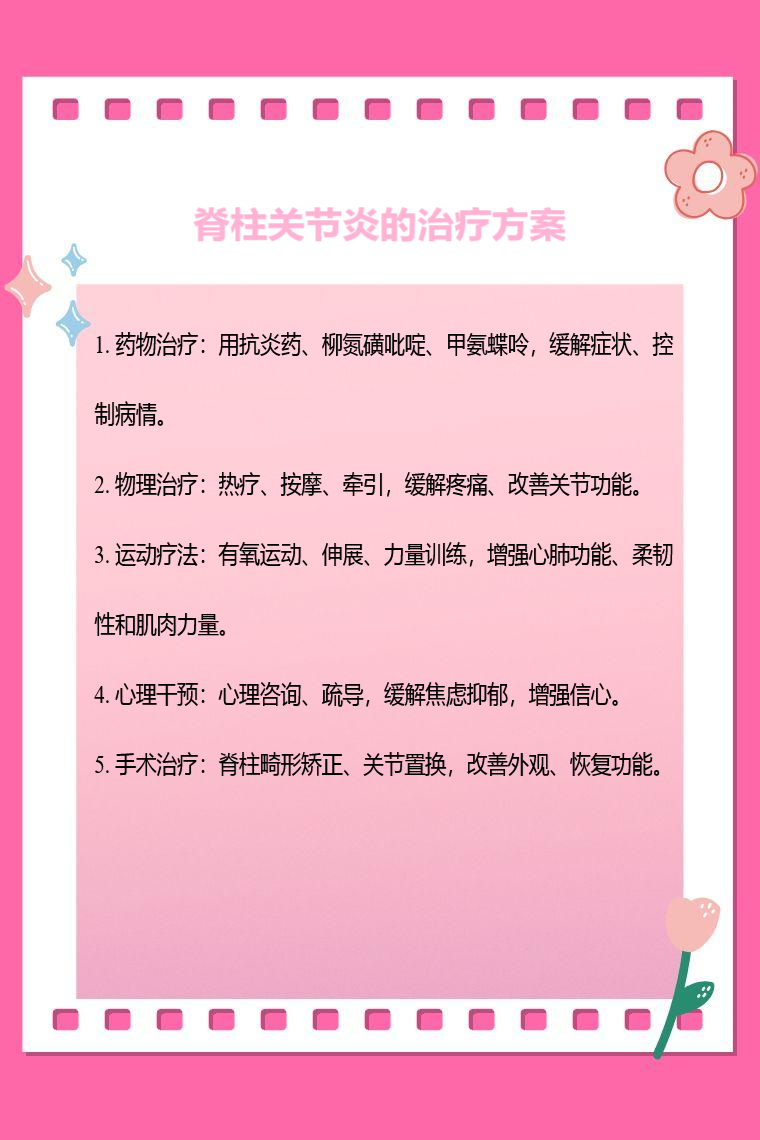 脊柱关节炎的治疗方案

1. 药物治疗：用抗炎药、柳氮磺吡啶、甲氨蝶呤，缓解症状、控制病情。

2. 物理治疗：热疗、按摩、牵引，缓解疼痛、改善关节功能。

3. 运动疗法：有氧运动、伸展、力量训练，增强心肺功能、柔韧性和肌肉力量。

4. 心理干预：心理咨询、疏导，缓解焦虑抑郁，增强信心。

5. 手术治疗：脊柱畸形矫正、关节置换，改善外观、恢复功能。